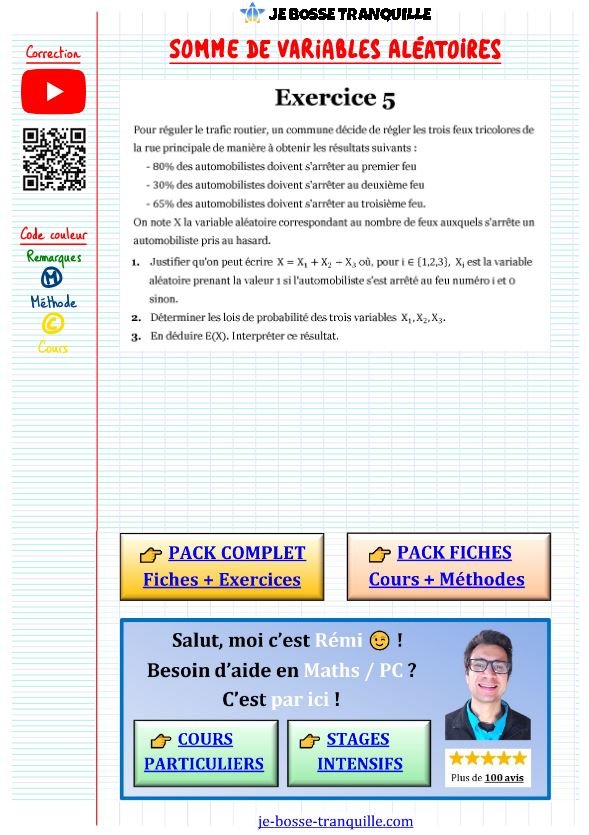 JE BOSSE TRANQUILLE

SOMME DE VARIABLES ALÉATOIRES

Correction

Code couleur
Remarques
M
Méthode
C
Cours

Exercice 5

Pour réguler le trafic routier, un commune décide de régler les trois feux tricolores de la rue principale de manière à obtenir les résultats suivants :
- 80% des automobilistes doivent s'arrêter au premier feu
- 30% des automobilistes doivent s'arrêter au deuxième feu
- 65% des automobilistes doivent s'arrêter au troisième feu.
On note X la variable aléatoire correspondant au nombre de feux auxquels s'arrête un automobiliste pris au hasard.

1. Justifier qu'on peut écrire $X = X_1 + X_2 - X_3$ où, pour $i \in \{1,2,3\}$, $X_i$ est la variable aléatoire prenant la valeur 1 si l'automobiliste s'est arrêté au feu numéro i et 0 sinon.
2. Déterminer les lois de probabilité des trois variables $X_1, X_2, X_3$.
3. En déduire E(X). Interpréter ce résultat.

PACK COMPLET
Fiches + Exercices

PACK FICHES
Cours + Méthodes

Salut, moi c'est Rémi !
Besoin d'aide en Maths / PC ?
C'est par ici !

COURS PARTICULIERS

STAGES INTENSIFS

Plus de 100 avis

je-bosse-tranquille.com